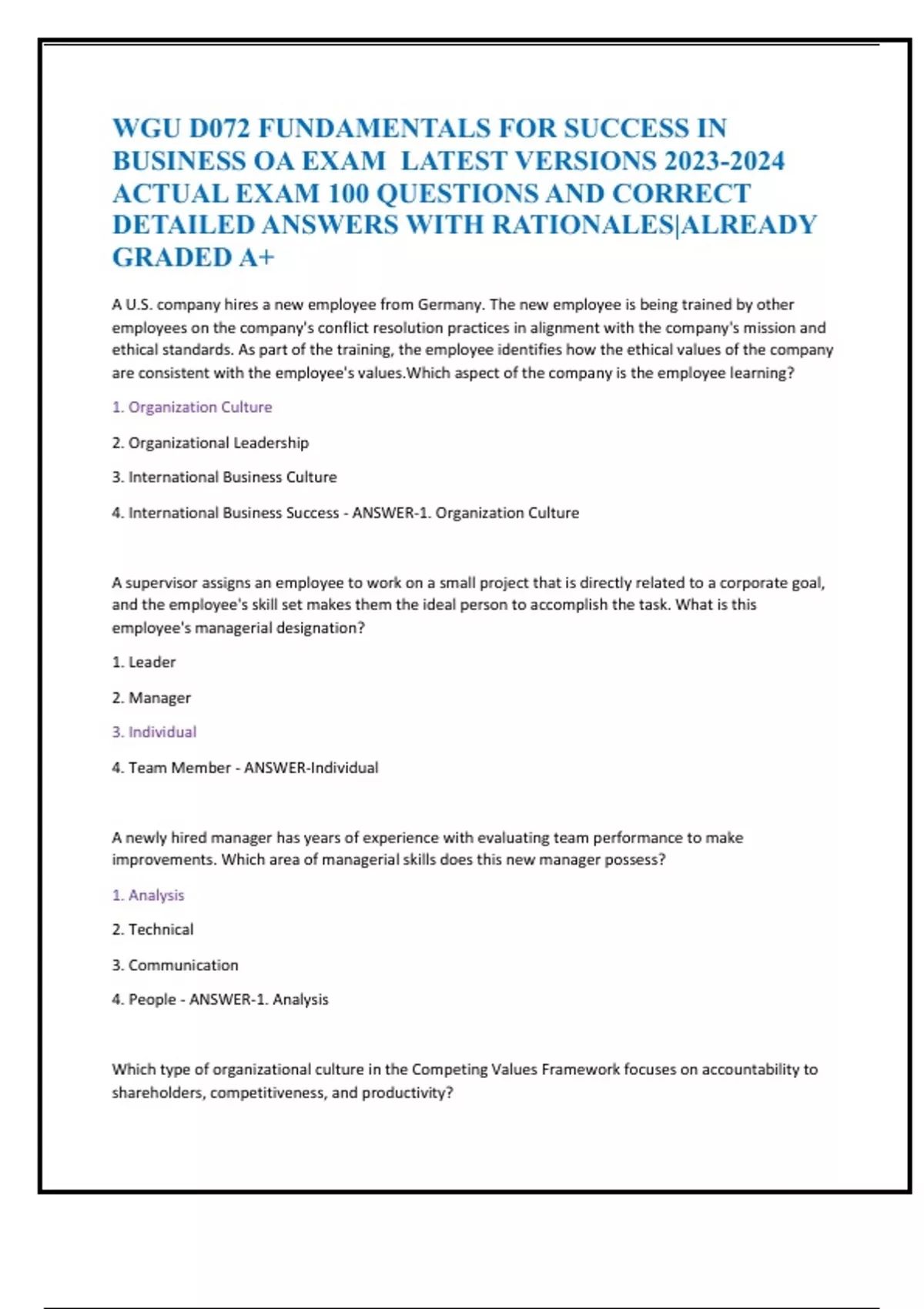 WGU D072 FUNDAMENTALS FOR SUCCESS IN BUSINESS OA EXAM  LATEST VERSIONS 2023-2024 ACTUAL EXAM 100 QUESTIONS AND CORRECT DETAILED ANSWERS WITH RATIONALES|ALREADY GRADED A+

A U.S. company hires a new employee from Germany. The new employee is being trained by other employees on the company's conflict resolution practices in alignment with the company's mission and ethical standards. As part of the training, the employee identifies how the ethical values of the company are consistent with the employee's values.Which aspect of the company is the employee learning?

1. Organization Culture

2. Organizational Leadership

3. International Business Culture

4. International Business Success - ANSWER-1. Organization Culture

A supervisor assigns an employee to work on a small project that is directly related to a corporate goal, and the employee's skill set makes them the ideal person to accomplish the task. What is this employee's managerial designation?

1. Leader

2. Manager

3. Individual

4. Team Member - ANSWER-Individual

A newly hired manager has years of experience with evaluating team performance to make improvements. Which area of managerial skills does this new manager possess?

1. Analysis

2. Technical

3. Communication

4. People - ANSWER-1. Analysis

Which type of organizational culture in the Competing Values Framework focuses on accountability to shareholders, competitiveness, and productivity?